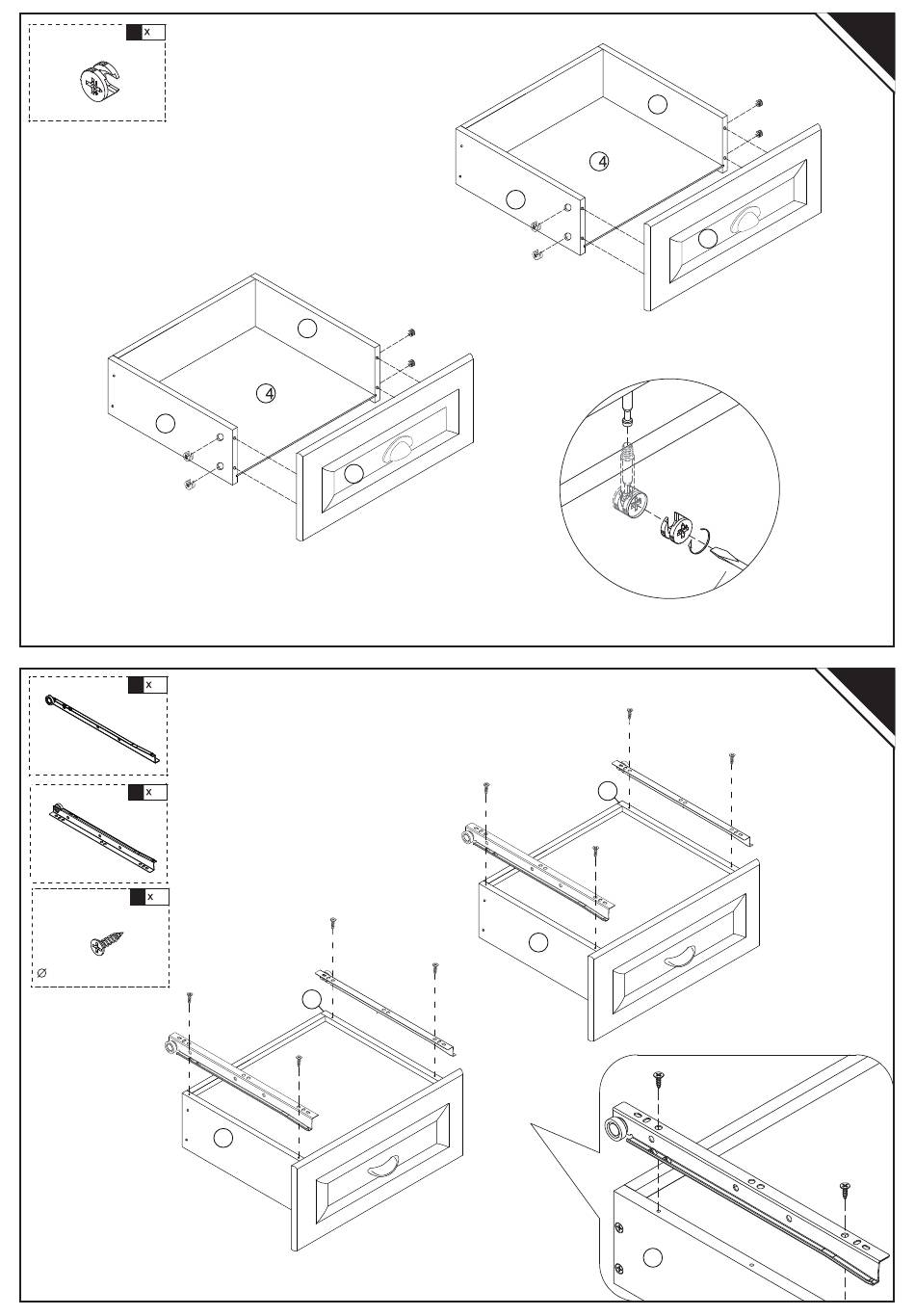 x

4

4

x

x

x

∅